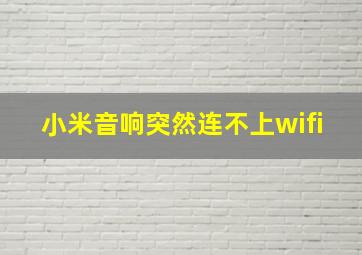 小米音响突然连不上wifi